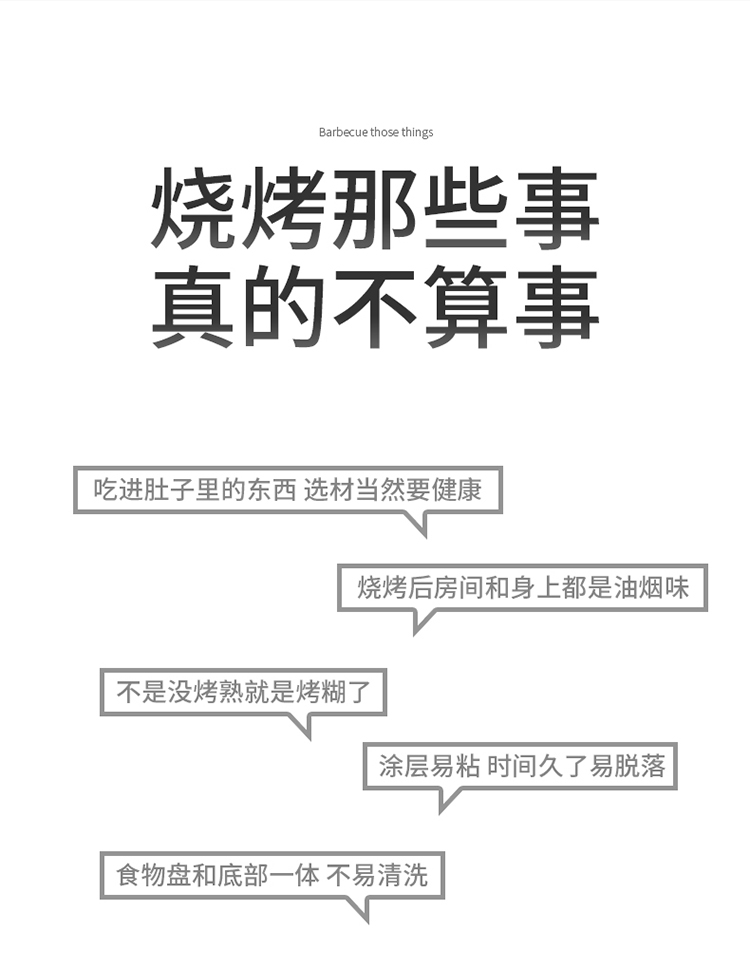 Barbecue those things

烧烤那些事
真的不算事

吃进肚子里的东西 选材当然要健康

烧烤后房间和身上都是油烟味

不是没烤熟就是烤糊了

涂层易粘 时间久了易脱落

食物盘和底部一体 不易清洗